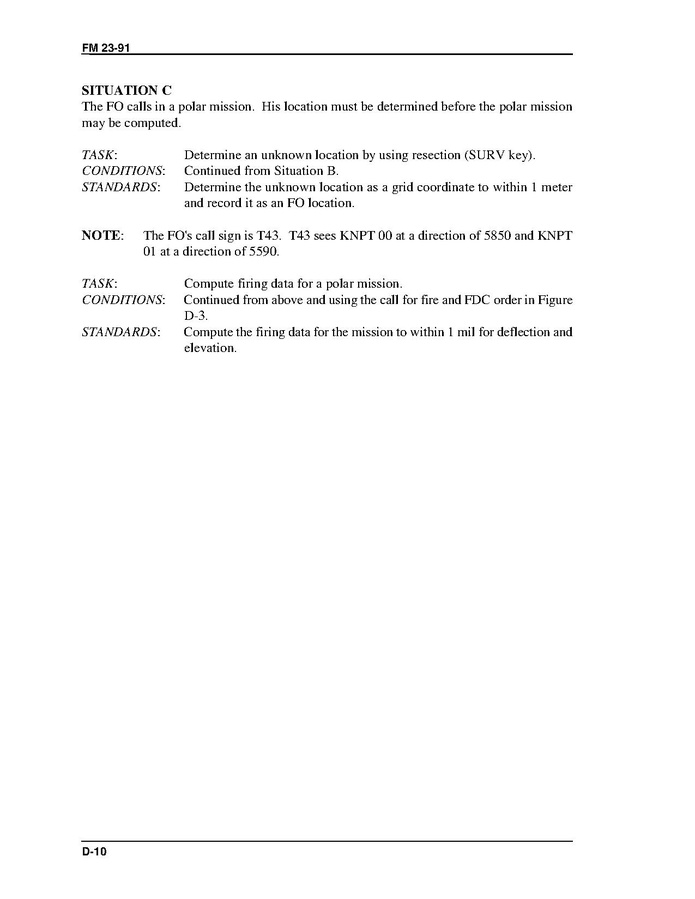 FM 23-91

SITUATION C
The FO calls in a polar mission. His location must be determined before the polar mission may be computed.

TASK: Determine an unknown location by using resection (SURV key).
CONDITIONS: Continued from Situation B.
STANDARDS: Determine the unknown location as a grid coordinate to within 1 meter and record it as an FO location.

NOTE: The FO's call sign is T43. T43 sees KNPT 00 at a direction of 5850 and KNPT 01 at a direction of 5590.

TASK: Compute firing data for a polar mission.
CONDITIONS: Continued from above and using the call for fire and FDC order in Figure D-3.
STANDARDS: Compute the firing data for the mission to within 1 mil for deflection and elevation.

D-10